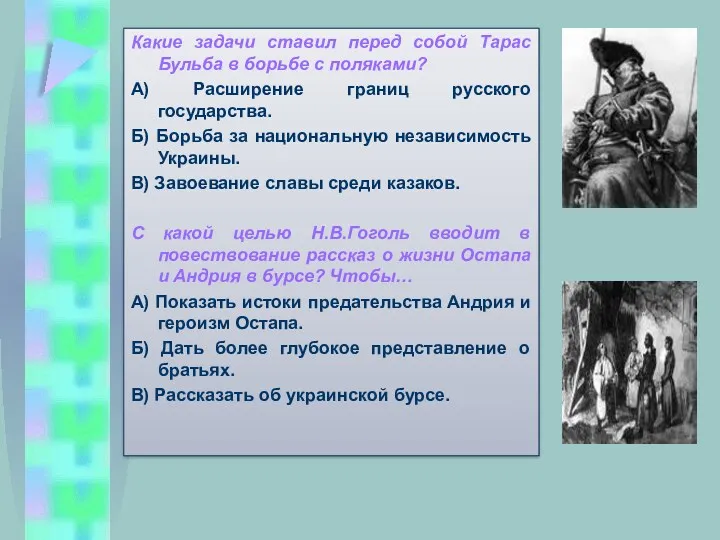 Какие задачи ставил перед собой Тарас Бульба в борьбе с поляками?

А) Расширение границ русского государства.

Б) Борьба за национальную независимость Украины.

В) Завоевание славы среди казаков.

С какой целью Н.В.Гоголь вводит в повествование рассказ о жизни Остапа и Андрия в бурсе? Чтобы…

А) Показать истоки предательства Андрия и героизм Остапа.

Б) Дать более глубокое представление о братьях.

В) Рассказать об украинской бурсе.